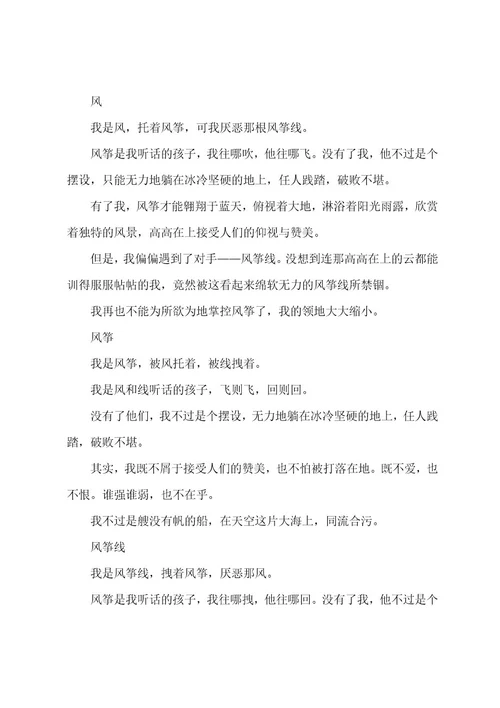 风

我是风，托着风筝，可我厌恶那根风筝线。

风筝是我听话的孩子，我往哪吹，他往哪飞。没有了我，他不过是个摆设，只能无力地躺在冰冷坚硬的地上，任人践踏，破败不堪。

有了我，风筝才能翱翔于蓝天，俯视着大地，淋浴着阳光雨露，欣赏着独特的风景，高高在上接受人们的仰视与赞美。

但是，我偏偏遇到了对手——风筝线。没想到连那高高在上的云都能训得服服帖帖的我，竟然被这看起来绵软无力的风筝线所禁锢。

我再也不能为所欲为地掌控风筝了，我的领地大大缩小。

风筝

我是风筝，被风托着，被线拽着。

我是风和线听话的孩子，飞则飞，回则回。

没有了他们，我不过是个摆设，无力地躺在冰冷坚硬的地上，任人践踏，破败不堪。

其实，我既不屑于接受人们的赞美，也不怕被打落在地。既不爱，也不恨。谁强谁弱，也不在乎。

我不过是艘没有帆的船，在天空这片大海上，同流合污。

风筝线

我是风筝线，拽着风筝，厌恶那风。

风筝是我听话的孩子，我往哪拽，他往哪回。没有了我，他不过是个